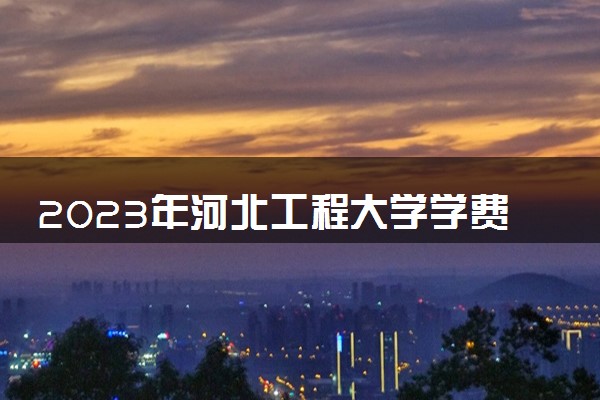 2023年河北工程大学学费